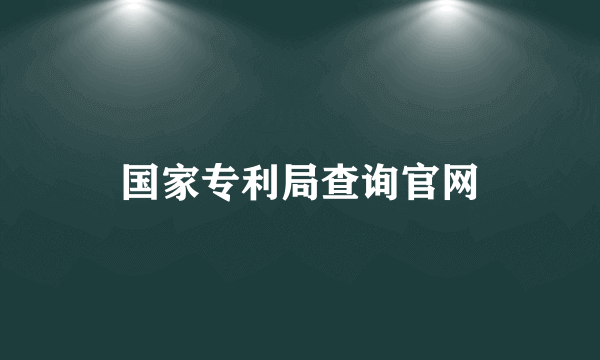 国家专利局查询官网